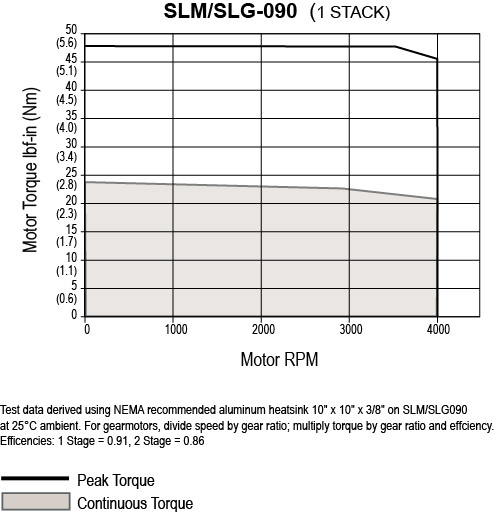 SLM/SLG-090 (1 STACK)

Motor Torque lbf-in (Nm)

50
(5.6)
45
(5.1)
40
(4.5)
35
(4.0)
30
(3.4)
25
(2.8)
20
(2.3)
15
(1.7)
10
(1.1)
5
(0.6)
0

0
1000
2000
3000
4000

Motor RPM

Test data derived using NEMA recommended aluminum heatsink 10" x 10" x 3/8" on SLM/SLG090 at 25°C ambient. For gearmotors, divide speed by gear ratio; multiply torque by gear ratio and effciency. Efficencies: 1 Stage = 0.91, 2 Stage = 0.86

Peak Torque
Continuous Torque